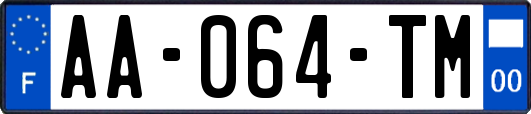 F

AA-064-TM

00